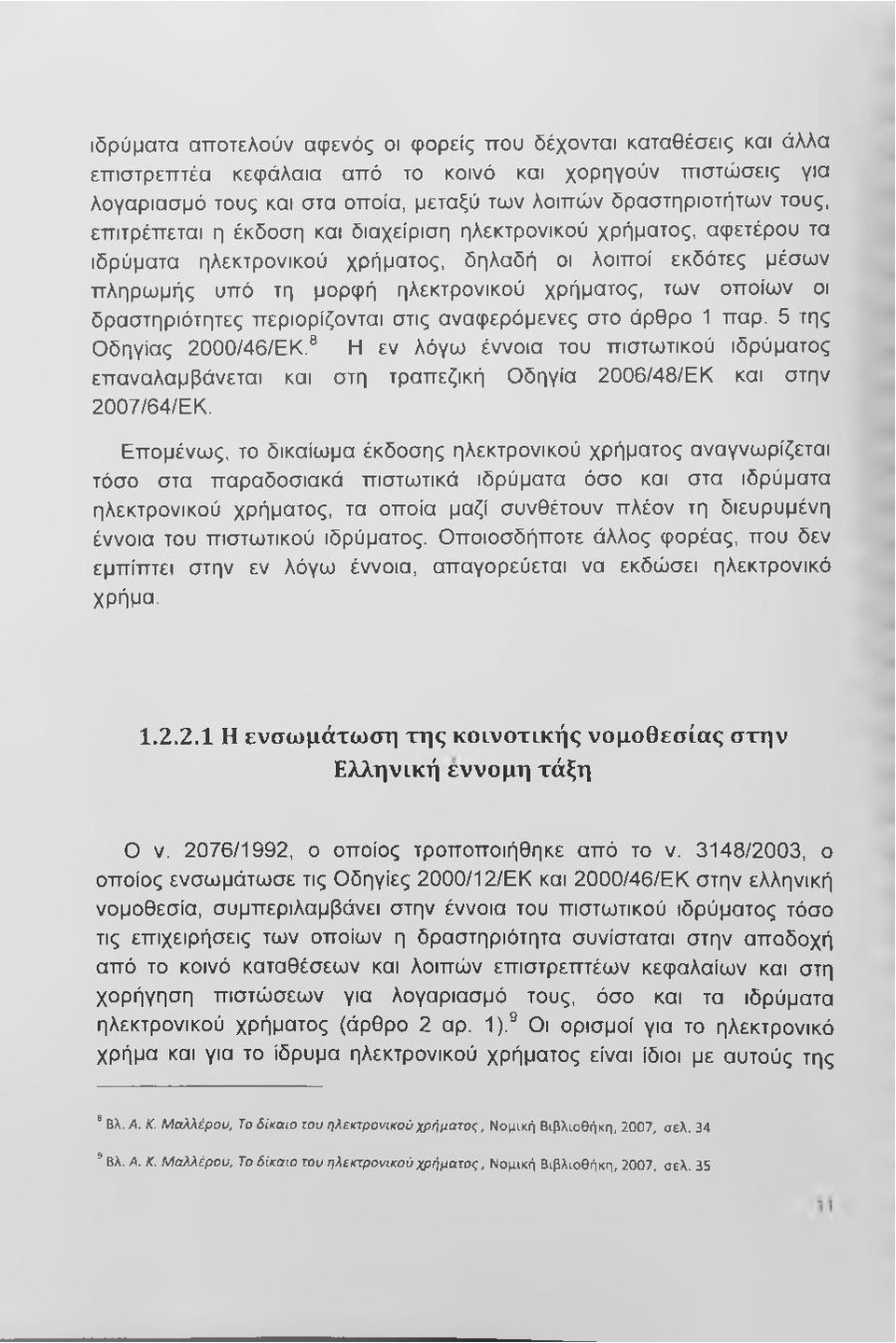 ιδρύματα αποτελούν αφενός οι φορείς που δέχονται καταθέσεις και άλλα επιστρεπτέα κεφάλαια από το κοινό και χορηγούν πιστώσεις για λογαριασμό τους και στα οποία, μεταξύ των λοιπών δραστηριοτήτων τους, επιτρέπεται η έκδοση και διαχείριση ηλεκτρονικού χρήματος, αφετέρου τα ιδρύματα ηλεκτρονικού χρήματος, δηλαδή οι λοιποί εκδότες μέσων πληρωμής υπό τη μορφή ηλεκτρονικού χρήματος, των οποίων οι δραστηριότητες περιορίζονται στις αναφερόμενες στο άρθρο 1 παρ. 5 της Οδηγίας 2000/46/ΕΚ.$^8$ Η εν λόγω έννοια του πιστωτικού ιδρύματος επαναλαμβάνεται και στη τραπεζική Οδηγία 2006/48/ΕΚ και στην 2007/64/ΕΚ.

Επομένως, το δικαίωμα έκδοσης ηλεκτρονικού χρήματος αναγνωρίζεται τόσο στα παραδοσιακά πιστωτικά ιδρύματα όσο και στα ιδρύματα ηλεκτρονικού χρήματος, τα οποία μαζί συνθέτουν πλέον τη διευρυμένη έννοια του πιστωτικού ιδρύματος. Οποιοσδήποτε άλλος φορέας, που δεν εμπίπτει στην εν λόγω έννοια, απαγορεύεται να εκδώσει ηλεκτρονικό χρήμα.

1.2.2.1 Η ενσωμάτωση της κοινοτικής νομοθεσίας στην Ελληνική έννομη τάξη

Ο ν. 2076/1992, ο οποίος τροποποιήθηκε από το ν. 3148/2003, ο οποίος ενσωμάτωσε τις Οδηγίες 2000/12/ΕΚ και 2000/46/ΕΚ στην ελληνική νομοθεσία, συμπεριλαμβάνει στην έννοια του πιστωτικού ιδρύματος τόσο τις επιχειρήσεις των οποίων η δραστηριότητα συνίσταται στην αποδοχή από το κοινό καταθέσεων και λοιπών επιστρεπτέων κεφαλαίων και στη χορήγηση πιστώσεων για λογαριασμό τους, όσο και τα ιδρύματα ηλεκτρονικού χρήματος (άρθρο 2 αρ. 1).$^9$ Οι ορισμοί για το ηλεκτρονικό χρήμα και για το ίδρυμα ηλεκτρονικού χρήματος είναι ίδιοι με αυτούς της

$^8$ Βλ. Α. Κ. Μαλλέρου, Το δίκαιο του ηλεκτρονικού χρήματος, Νομική Βιβλιοθήκη, 2007, σελ. 34

$^9$ Βλ. Α. Κ. Μαλλέρου, Το δίκαιο του ηλεκτρονικού χρήματος, Νομική Βιβλιοθήκη, 2007, σελ. 35

11